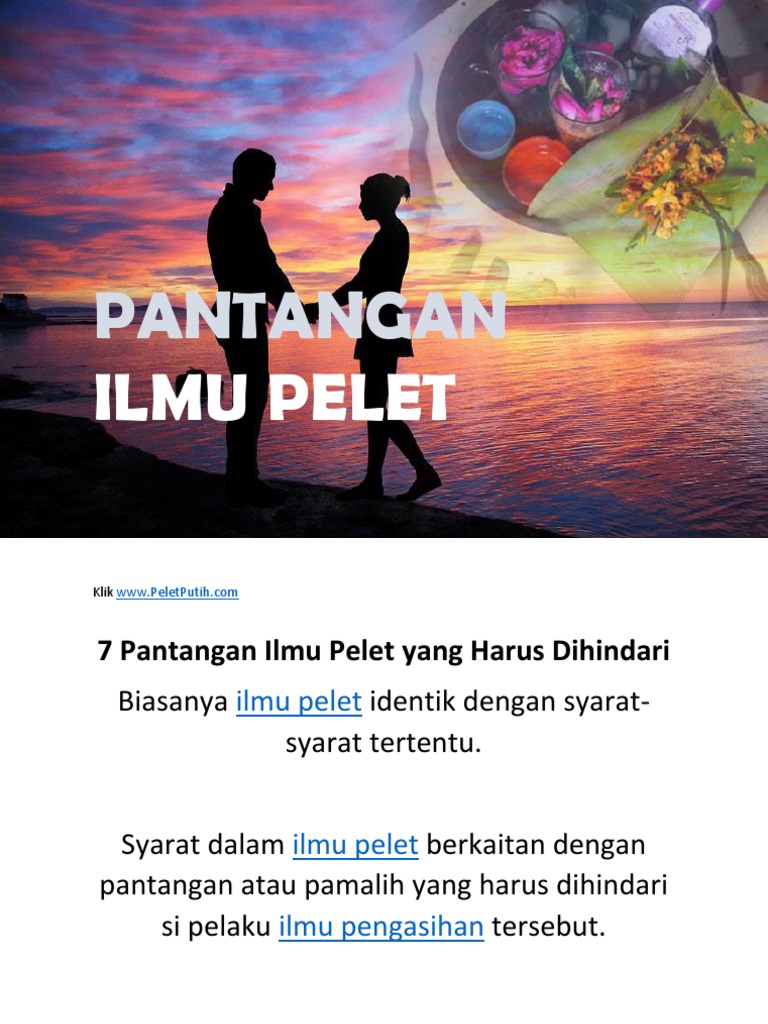 PANTANGAN
ILMU PELET

Klik www.PeletPutih.com

7 Pantangan Ilmu Pelet yang Harus Dihindari

Biasanya ilmu pelet identik dengan syarat-syarat tertentu.

Syarat dalam ilmu pelet berkaitan dengan pantangan atau pamalih yang harus dihindari si pelaku ilmu pengasihan tersebut.